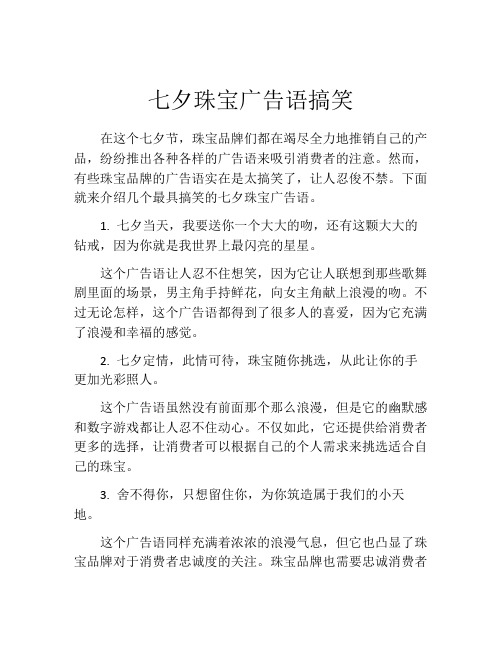 七夕珠宝广告语搞笑

在这个七夕节，珠宝品牌们都在竭尽全力地推销自己的产品，纷纷推出各种各样的广告语来吸引消费者的注意。然而，有些珠宝品牌的广告语实在是太搞笑了，让人忍俊不禁。下面就来介绍几个最具搞笑的七夕珠宝广告语。

1. 七夕当天，我要送你一个大大的吻，还有这颗大大的钻戒，因为你就是我世界上最闪亮的星星。

这个广告语让人忍不住想笑，因为它让人联想到那些歌舞剧里面的场景，男主角手持鲜花，向女主角献上浪漫的吻。不过无论怎样，这个广告语都得到了很多人的喜爱，因为它充满了浪漫和幸福的感觉。

2. 七夕定情，此情可待，珠宝随你挑选，从此让你的手更加光彩照人。

这个广告语虽然没有前面那个那么浪漫，但是它的幽默感和数字游戏都让人忍不住动心。不仅如此，它还提供给消费者更多的选择，让消费者可以根据自己的个人需求来挑选适合自己的珠宝。

3. 舍不得你，只想留住你，为你筑造属于我们的小天地。

这个广告语同样充满着浓浓的浪漫气息，但它也凸显了珠宝品牌对于消费者忠诚度的关注。珠宝品牌也需要忠诚消费者